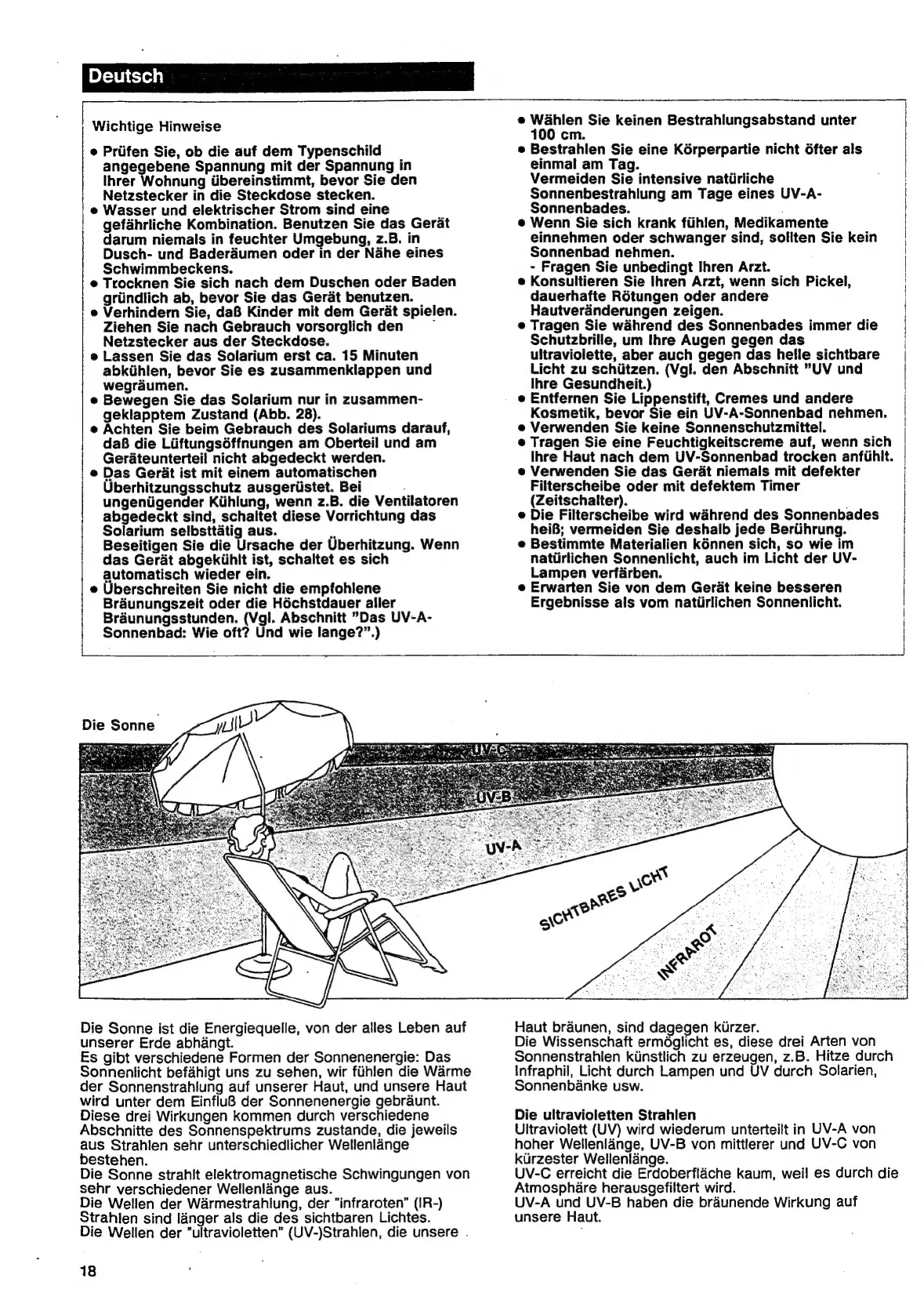 Deutsch

Wichtige Hinweise

• Prüfen Sie, ob die auf dem Typenschild angegebene Spannung mit der Spannung in Ihrer Wohnung übereinstimmt, bevor Sie den Netzstecker in die Steckdose stecken.
• Wasser und elektrischer Strom sind eine gefährliche Kombination. Benutzen Sie das Gerät darum niemals in feuchter Umgebung, z.B. in Dusch- und Baderäumen oder in der Nähe eines Schwimmbeckens.
• Trocknen Sie sich nach dem Duschen oder Baden gründlich ab, bevor Sie das Gerät benutzen.
• Verhindern Sie, daß Kinder mit dem Gerät spielen. Ziehen Sie nach Gebrauch vorsorglich den Netzstecker aus der Steckdose.
• Lassen Sie das Solarium erst ca. 15 Minuten abkühlen, bevor Sie es zusammenklappen und wegräumen.
• Bewegen Sie das Solarium nur in zusammengeklapptem Zustand (Abb. 28).
• Achten Sie beim Gebrauch des Solariums darauf, daß die Lüftungsöffnungen am Oberteil und am Geräteunterteil nicht abgedeckt werden.
• Das Gerät ist mit einem automatischen Überhitzungsschutz ausgerüstet. Bei ungenügender Kühlung, wenn z.B. die Ventilatoren abgedeckt sind, schaltet diese Vorrichtung das Solarium selbsttätig aus.
Beseitigen Sie die Ursache der Überhitzung. Wenn das Gerät abgekühlt ist, schaltet es sich automatisch wieder ein.
• Überschreiten Sie nicht die empfohlene Bräunungszeit oder die Höchstdauer aller Bräunungsstunden. (Vgl. Abschnitt "Das UV-A-Sonnenbad: Wie oft? Und wie lange?".)

• Wählen Sie keinen Bestrahlungsabstand unter 100 cm.
• Bestrahlen Sie eine Körperpartie nicht öfter als einmal am Tag.
Vermeiden Sie intensive natürliche Sonnenbestrahlung am Tage eines UV-A-Sonnenbades.
• Wenn Sie sich krank fühlen, Medikamente einnehmen oder schwanger sind, sollten Sie kein Sonnenbad nehmen.
- Fragen Sie unbedingt Ihren Arzt.
• Konsultieren Sie Ihren Arzt, wenn sich Pickel, dauerhafte Rötungen oder andere Hautveränderungen zeigen.
• Tragen Sie während des Sonnenbades immer die Schutzbrille, um Ihre Augen gegen das ultraviolette, aber auch gegen das helle sichtbare Licht zu schützen. (Vgl. den Abschnitt "UV und Ihre Gesundheit.)
• Entfernen Sie Lippenstift, Cremes und andere Kosmetik, bevor Sie ein UV-A-Sonnenbad nehmen.
• Verwenden Sie keine Sonnenschutzmittel.
• Tragen Sie eine Feuchtigkeitscreme auf, wenn sich Ihre Haut nach dem UV-Sonnenbad trocken anfühlt.
• Verwenden Sie das Gerät niemals mit defekter Filterscheibe oder mit defektem Timer (Zeitschalter).
• Die Filterscheibe wird während des Sonnenbades heiß; vermeiden Sie deshalb jede Berührung.
• Bestimmte Materialien können sich, so wie im natürlichen Sonnenlicht, auch im Licht der UV-Lampen verfärben.
• Erwarten Sie von dem Gerät keine besseren Ergebnisse als vom natürlichen Sonnenlicht.

Die Sonne

UV-C
UV-B
UV-A
SICHTBARES LICHT
INFRAROT

Die Sonne ist die Energiequelle, von der alles Leben auf unserer Erde abhängt.
Es gibt verschiedene Formen der Sonnenenergie: Das Sonnenlicht befähigt uns zu sehen, wir fühlen die Wärme der Sonnenstrahlung auf unserer Haut, und unsere Haut wird unter dem Einfluß der Sonnenenergie gebräunt.
Diese drei Wirkungen kommen durch verschiedene Abschnitte des Sonnenspektrums zustande, die jeweils aus Strahlen sehr unterschiedlicher Wellenlänge bestehen.
Die Sonne strahlt elektromagnetische Schwingungen von sehr verschiedener Wellenlänge aus.
Die Wellen der Wärmestrahlung, der "infraroten" (IR-) Strahlen sind länger als die des sichtbaren Lichtes.
Die Wellen der "ultravioletten" (UV-)Strahlen, die unsere Haut bräunen, sind dagegen kürzer.
Die Wissenschaft ermöglicht es, diese drei Arten von Sonnenstrahlen künstlich zu erzeugen, z.B. Hitze durch Infraphil, Licht durch Lampen und UV durch Solarien, Sonnenbänke usw.

Die ultravioletten Strahlen
Ultraviolett (UV) wird wiederum unterteilt in UV-A von hoher Wellenlänge, UV-B von mittlerer und UV-C von kürzester Wellenlänge.
UV-C erreicht die Erdoberfläche kaum, weil es durch die Atmosphäre herausgefiltert wird.
UV-A und UV-B haben die bräunende Wirkung auf unsere Haut.

18